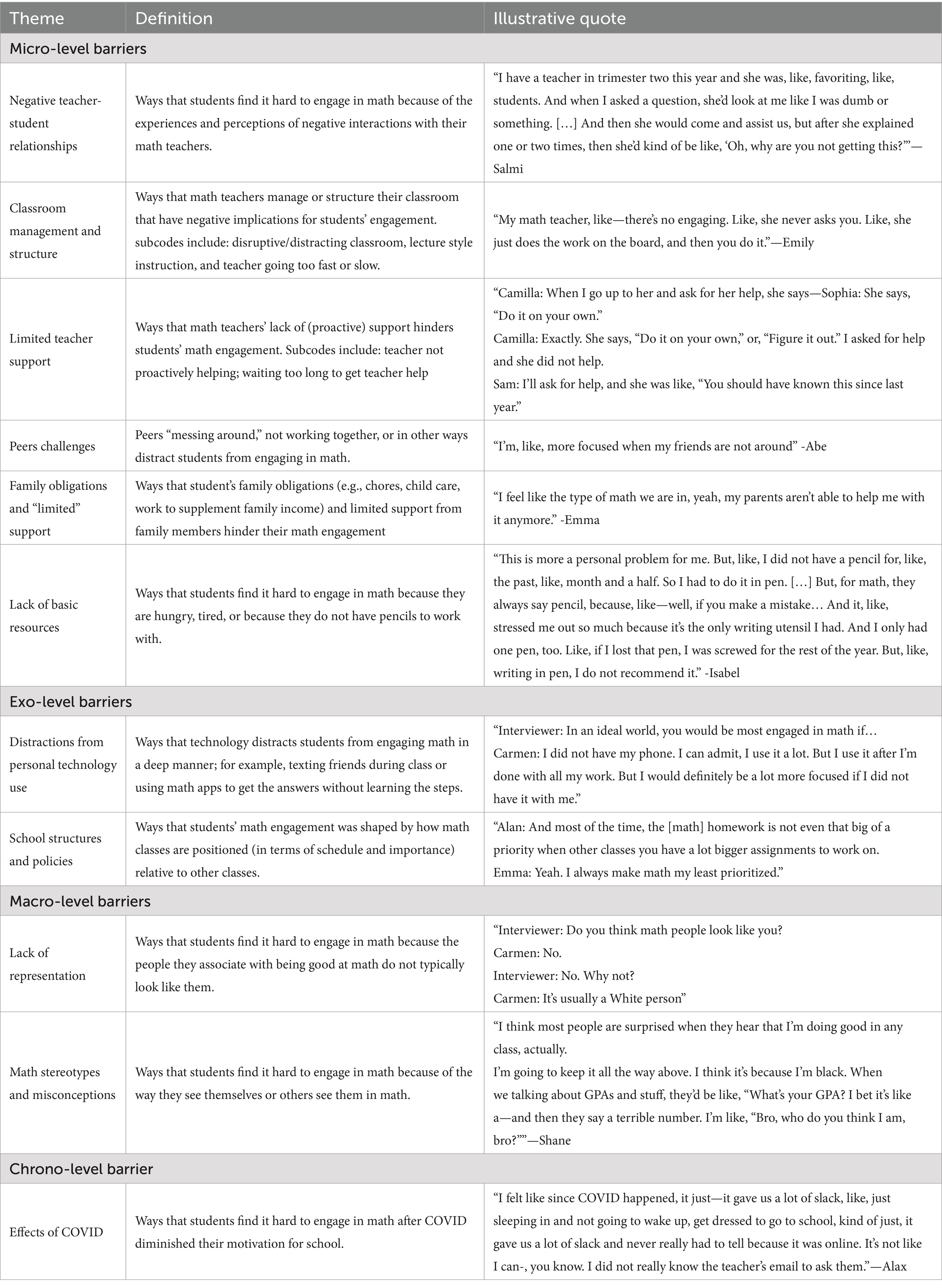 | Theme | Definition | Illustrative quote |
|---|---|---|
| Micro-level barriers | | |
| Negative teacher-student relationships | Ways that students find it hard to engage in math because of the experiences and perceptions of negative interactions with their math teachers. | "I have a teacher in trimester two this year and she was, like, favoriting, like, students. And when I asked a question, she'd look at me like I was dumb or something. […] And then she would come and assist us, but after she explained one or two times, then she'd kind of be like, 'Oh, why are you not getting this?'"—Salmi |
| Classroom management and structure | Ways that math teachers manage or structure their classroom that have negative implications for students' engagement. subcodes include: disruptive/distracting classroom, lecture style instruction, and teacher going too fast or slow. | "My math teacher, like—there's no engaging. Like, she never asks you. Like, she just does the work on the board, and then you do it."—Emily |
| Limited teacher support | Ways that math teachers' lack of (proactive) support hinders students' math engagement. Subcodes include: teacher not proactively helping; waiting too long to get teacher help | "Camilla: When I go up to her and ask for her help, she says—Sophia: She says, "Do it on your own." Camilla: Exactly. She says, "Do it on your own," or, "Figure it out." I asked for help and she did not help. Sam: I'll ask for help, and she was like, "You should have known this since last year." |
| Peers challenges | Peers "messing around," not working together, or in other ways distract students from engaging in math. | "I'm, like, more focused when my friends are not around" -Abe |
| Family obligations and "limited" support | Ways that student's family obligations (e.g., chores, child care, work to supplement family income) and limited support from family members hinder their math engagement | "I feel like the type of math we are in, yeah, my parents aren't able to help me with it anymore." -Emma |
| Lack of basic resources | Ways that students find it hard to engage in math because they are hungry, tired, or because they do not have pencils to work with. | "This is more a personal problem for me. But, like, I did not have a pencil for, like, the past, like, month and a half. So I had to do it in pen. […] But, for math, they always say pencil, because, like—well, if you make a mistake… And it, like, stressed me out so much because it's the only writing utensil I had. And I only had one pen, too. Like, if I lost that pen, I was screwed for the rest of the year. But, like, writing in pen, I do not recommend it." -Isabel |
| Exo-level barriers | | |
| Distractions from personal technology use | Ways that technology distracts students from engaging math in a deep manner; for example, texting friends during class or using math apps to get the answers without learning the steps. | "Interviewer: In an ideal world, you would be most engaged in math if… Carmen: I did not have my phone. I can admit, I use it a lot. But I use it after I'm done with all my work. But I would definitely be a lot more focused if I did not have it with me." |
| School structures and policies | Ways that students' math engagement was shaped by how math classes are positioned (in terms of schedule and importance) relative to other classes. | "Alan: And most of the time, the [math] homework is not even that big of a priority when other classes you have a lot bigger assignments to work on. Emma: Yeah. I always make math my least prioritized." |
| Macro-level barriers | | |
| Lack of representation | Ways that students find it hard to engage in math because the people they associate with being good at math do not typically look like them. | "Interviewer: Do you think math people look like you? Carmen: No. Interviewer: No. Why not? Carmen: It's usually a White person" |
| Math stereotypes and misconceptions | Ways that students find it hard to engage in math because of the way they see themselves or others see them in math. | "I think most people are surprised when they hear that I'm doing good in any class, actually. I'm going to keep it all the way above. I think it's because I'm black. When we talking about GPAs and stuff, they'd be like, "What's your GPA? I bet it's like a—and then they say a terrible number. I'm like, "Bro, who do you think I am, bro?""—Shane |
| Chrono-level barrier | | |
| Effects of COVID | Ways that students find it hard to engage in math after COVID diminished their motivation for school. | "I felt like since COVID happened, it just—it gave us a lot of slack, like, just sleeping in and not going to wake up, get dressed to go to school, kind of just, it gave us a lot of slack and never really had to tell because it was online. It's not like I can-, you know. I did not really know the teacher's email to ask them."—Alax |